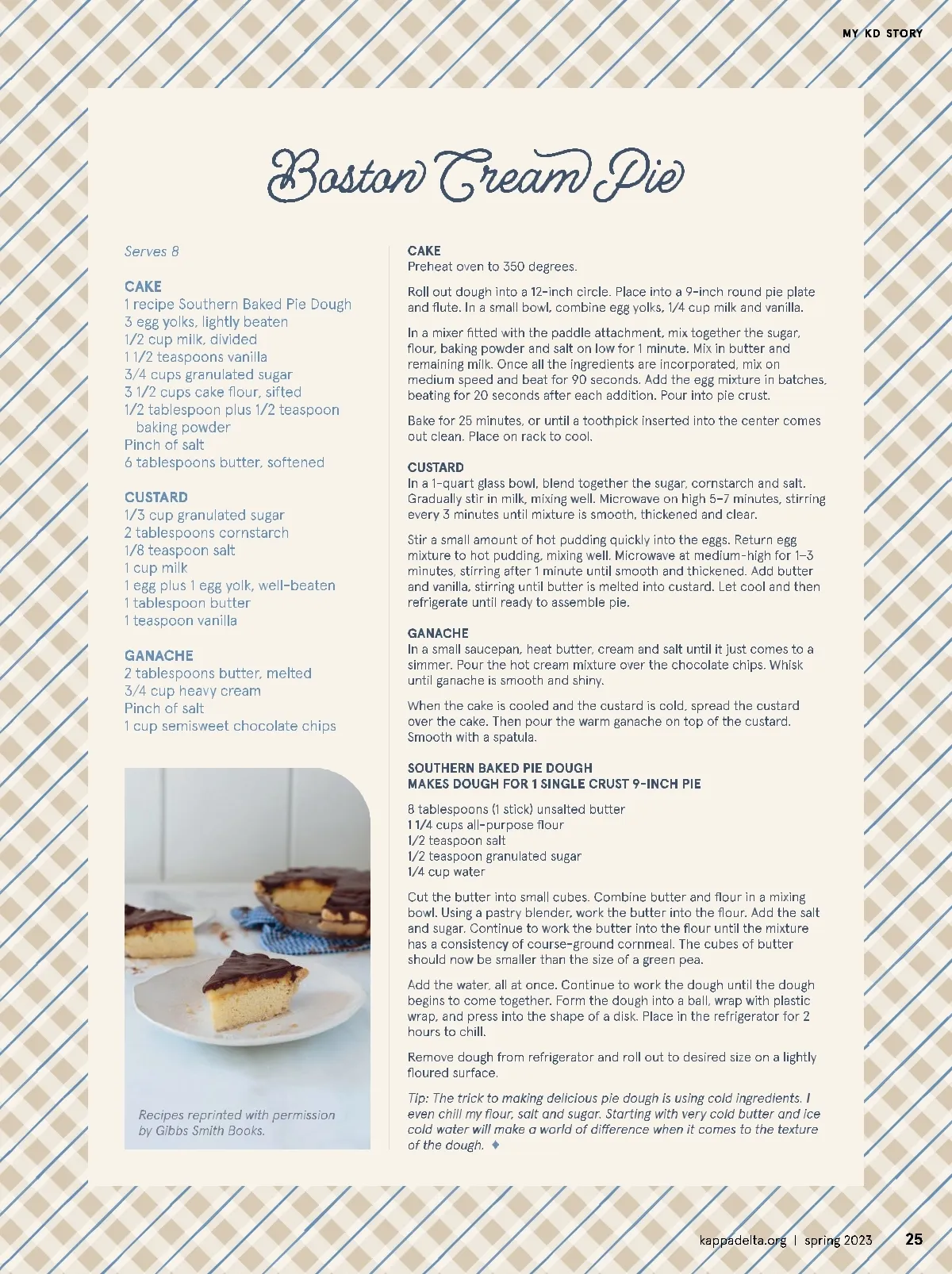 MY KD STORY

Boston Cream Pie

Serves 8

CAKE
1 recipe Southern Baked Pie Dough
3 egg yolks, lightly beaten
1/2 cup milk, divided
1 1/2 teaspoons vanilla
3/4 cups granulated sugar
3 1/2 cups cake flour, sifted
1/2 tablespoon plus 1/2 teaspoon baking powder
Pinch of salt
6 tablespoons butter, softened

CUSTARD
1/3 cup granulated sugar
2 tablespoons cornstarch
1/8 teaspoon salt
1 cup milk
1 egg plus 1 egg yolk, well-beaten
1 tablespoon butter
1 teaspoon vanilla

GANACHE
2 tablespoons butter, melted
3/4 cup heavy cream
Pinch of salt
1 cup semisweet chocolate chips

Recipes reprinted with permission by Gibbs Smith Books.

CAKE
Preheat oven to 350 degrees.

Roll out dough into a 12-inch circle. Place into a 9-inch round pie plate and flute. In a small bowl, combine egg yolks, 1/4 cup milk and vanilla.

In a mixer fitted with the paddle attachment, mix together the sugar, flour, baking powder and salt on low for 1 minute. Mix in butter and remaining milk. Once all the ingredients are incorporated, mix on medium speed and beat for 90 seconds. Add the egg mixture in batches, beating for 20 seconds after each addition. Pour into pie crust.

Bake for 25 minutes, or until a toothpick inserted into the center comes out clean. Place on rack to cool.

CUSTARD
In a 1-quart glass bowl, blend together the sugar, cornstarch and salt. Gradually stir in milk, mixing well. Microwave on high 5–7 minutes, stirring every 3 minutes until mixture is smooth, thickened and clear.

Stir a small amount of hot pudding quickly into the eggs. Return egg mixture to hot pudding, mixing well. Microwave at medium-high for 1–3 minutes, stirring after 1 minute until smooth and thickened. Add butter and vanilla, stirring until butter is melted into custard. Let cool and then refrigerate until ready to assemble pie.

GANACHE
In a small saucepan, heat butter, cream and salt until it just comes to a simmer. Pour the hot cream mixture over the chocolate chips. Whisk until ganache is smooth and shiny.

When the cake is cooled and the custard is cold, spread the custard over the cake. Then pour the warm ganache on top of the custard. Smooth with a spatula.

SOUTHERN BAKED PIE DOUGH
MAKES DOUGH FOR 1 SINGLE CRUST 9-INCH PIE

8 tablespoons (1 stick) unsalted butter
1 1/4 cups all-purpose flour
1/2 teaspoon salt
1/2 teaspoon granulated sugar
1/4 cup water

Cut the butter into small cubes. Combine butter and flour in a mixing bowl. Using a pastry blender, work the butter into the flour. Add the salt and sugar. Continue to work the butter into the flour until the mixture has a consistency of course-ground cornmeal. The cubes of butter should now be smaller than the size of a green pea.

Add the water, all at once. Continue to work the dough until the dough begins to come together. Form the dough into a ball, wrap with plastic wrap, and press into the shape of a disk. Place in the refrigerator for 2 hours to chill.

Remove dough from refrigerator and roll out to desired size on a lightly floured surface.

Tip: The trick to making delicious pie dough is using cold ingredients. I even chill my flour, salt and sugar. Starting with very cold butter and ice cold water will make a world of difference when it comes to the texture of the dough. ♦

kappadelta.org | spring 2023 25